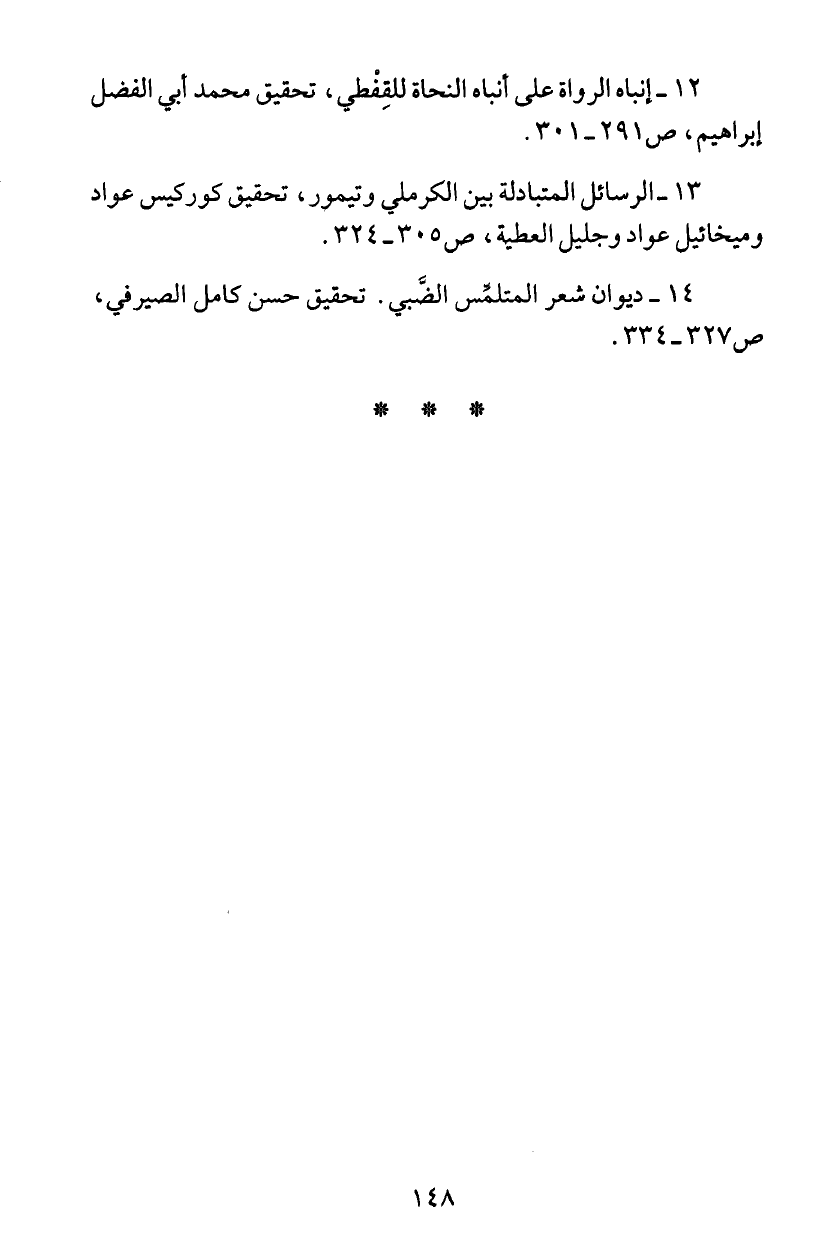 ١٢ ـ إنباه الرواة على أنباه النحاة للقِفْطي، تحقيق محمد أبي الفضل إبراهيم، ص٢٩١ ـ ٣٠١.

١٣ ـ الرسائل المتبادلة بين الكرملي وتيمور، تحقيق كوركيس عواد وميخائيل عواد وجليل العطية، ص٣٠٥ ـ ٣٢٤.

١٤ ـ ديوان شعر المتلمِّس الضَّبي. تحقيق حسن كامل الصيرفي، ص٣٢٧ ـ ٣٣٤.

* * *

١٤٨